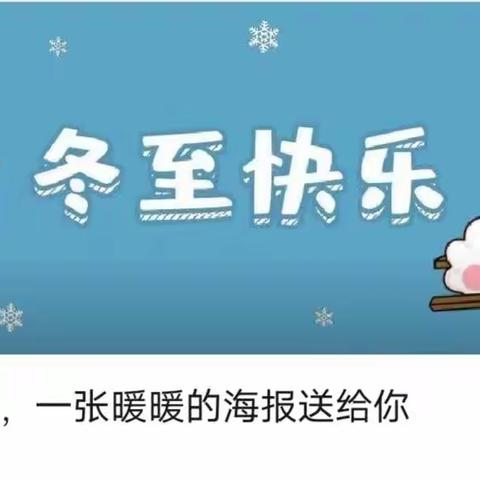 冬至快乐

，一张暖暖的海报送给你